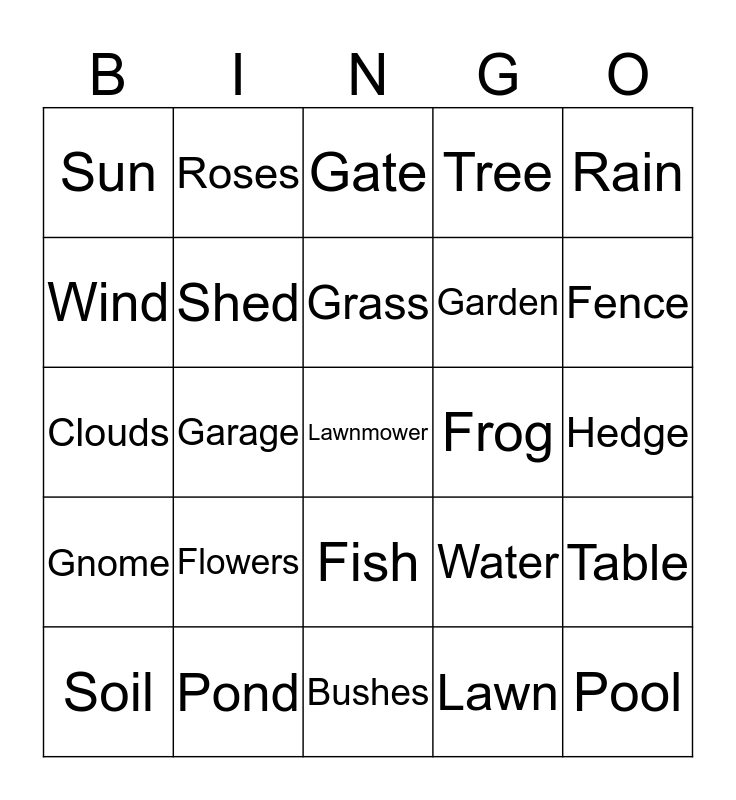 | B | I | N | G | O |
|---|---|---|---|---|
| Sun | Roses | Gate | Tree | Rain |
| Wind | Shed | Grass | Garden | Fence |
| Clouds | Garage | Lawnmower | Frog | Hedge |
| Gnome | Flowers | Fish | Water | Table |
| Soil | Pond | Bushes | Lawn | Pool |